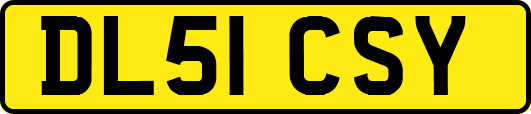 DL51 CSY